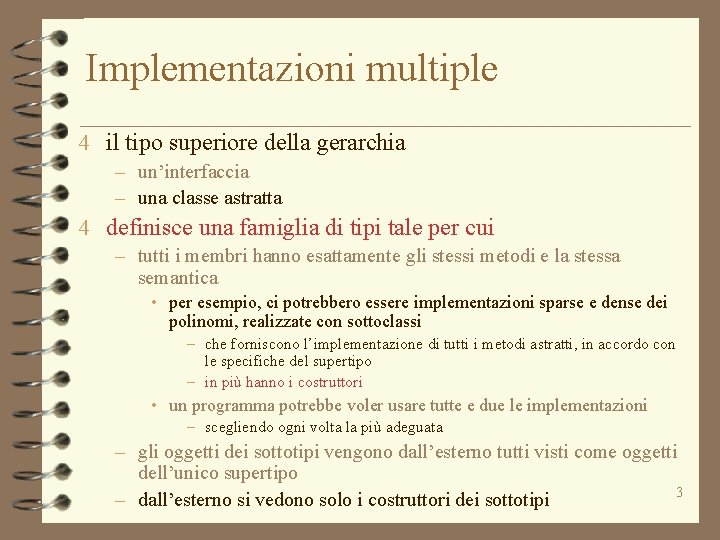 Implementazioni multiple

4 il tipo superiore della gerarchia
- un'interfaccia
- una classe astratta

4 definisce una famiglia di tipi tale per cui
- tutti i membri hanno esattamente gli stessi metodi e la stessa semantica
• per esempio, ci potrebbero essere implementazioni sparse e dense dei polinomi, realizzate con sottoclassi
- che forniscono l'implementazione di tutti i metodi astratti, in accordo con le specifiche del supertipo
- in più hanno i costruttori
• un programma potrebbe voler usare tutte e due le implementazioni
- scegliendo ogni volta la più adeguata
- gli oggetti dei sottotipi vengono dall'esterno tutti visti come oggetti dell'unico supertipo
- dall'esterno si vedono solo i costruttori dei sottotipi

3